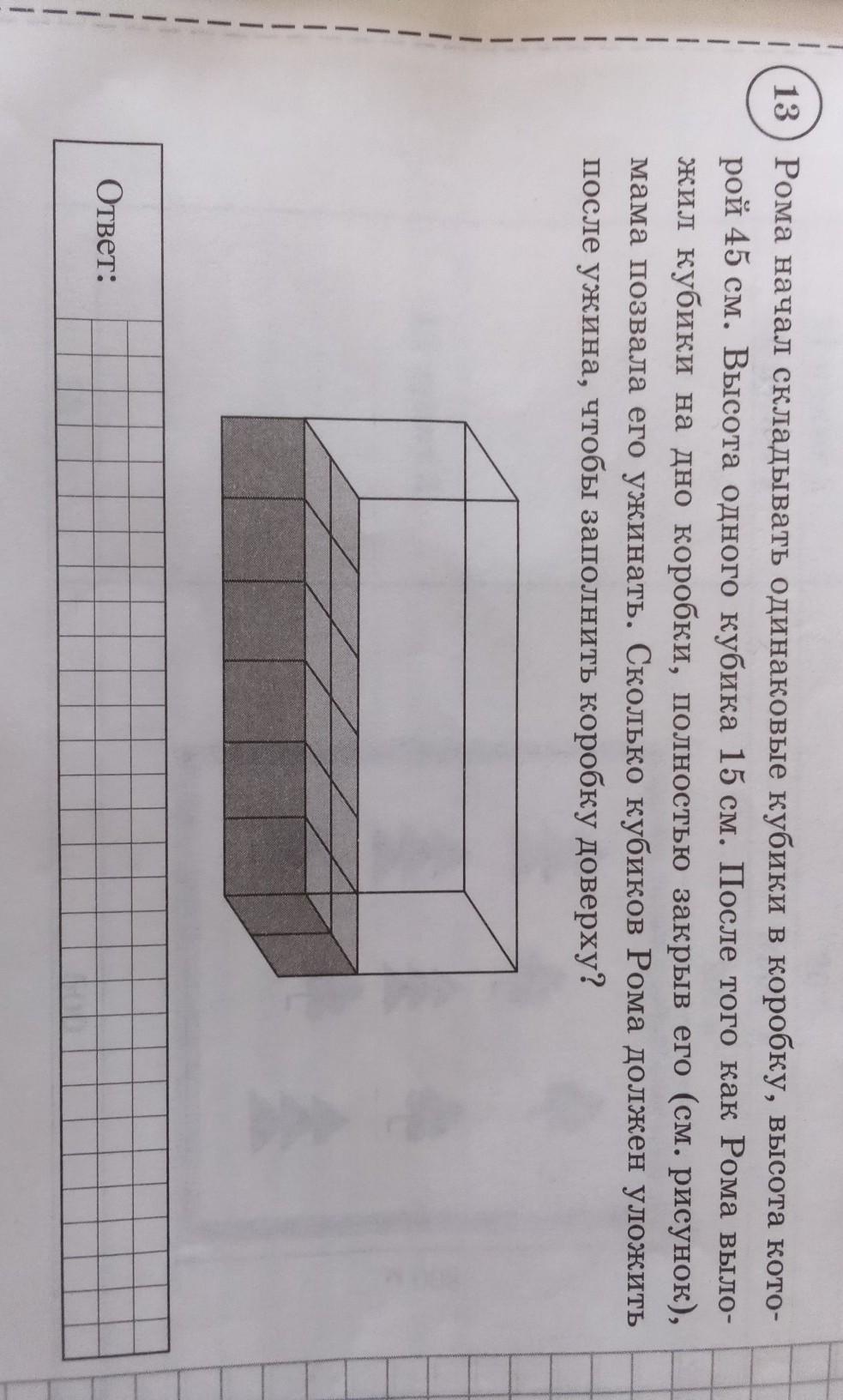 13

Рома начал складывать одинаковые кубики в коробку, высота которой 45 см. Высота одного кубика 15 см. После того как Рома выложил кубики на дно коробки, полностью закрыв его (см. рисунок), мама позвала его ужинать. Сколько кубиков Рома должен уложить после ужина, чтобы заполнить коробку доверху?

Ответ: